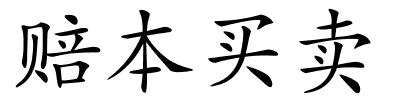 赔本买卖